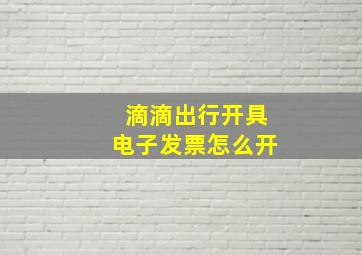 滴滴出行开具
电子发票怎么开